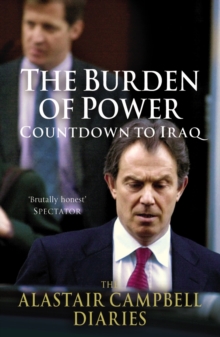 THE BURDEN OF POWER
COUNTDOWN TO IRAQ

'Brutally honest'
SPECTATOR

THE
ALASTAIR CAMPBELL
DIARIES